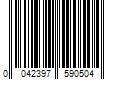 0 042397 590504